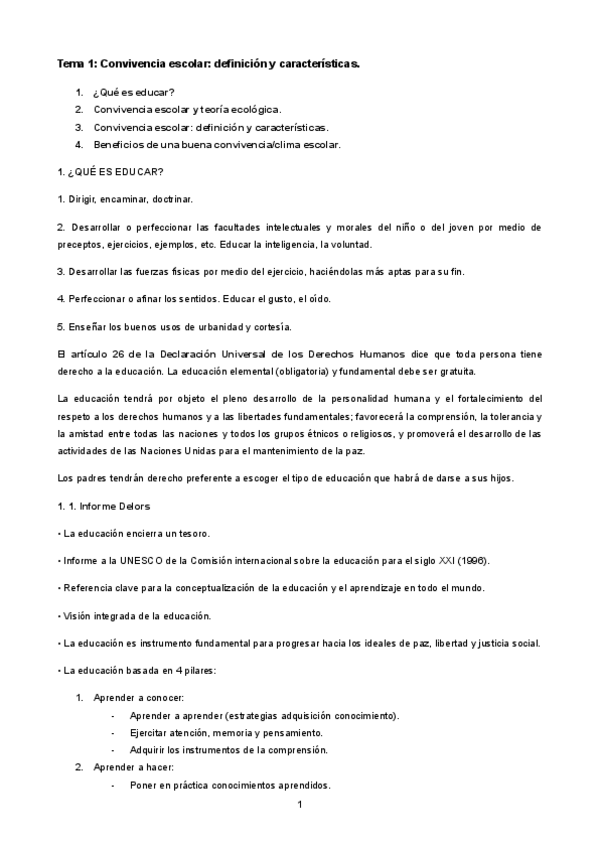 Tema 1: Convivencia escolar: definición y características.

1. ¿Qué es educar?
2. Convivencia escolar y teoría ecológica.
3. Convivencia escolar: definición y características.
4. Beneficios de una buena convivencia/clima escolar.

1. ¿QUÉ ES EDUCAR?

1. Dirigir, encaminar, doctrinar.

2. Desarrollar o perfeccionar las facultades intelectuales y morales del niño o del joven por medio de preceptos, ejercicios, ejemplos, etc. Educar la inteligencia, la voluntad.

3. Desarrollar las fuerzas físicas por medio del ejercicio, haciéndolas más aptas para su fin.

4. Perfeccionar o afinar los sentidos. Educar el gusto, el oído.

5. Enseñar los buenos usos de urbanidad y cortesía.

El artículo 26 de la Declaración Universal de los Derechos Humanos dice que toda persona tiene derecho a la educación. La educación elemental (obligatoria) y fundamental debe ser gratuita.

La educación tendrá por objeto el pleno desarrollo de la personalidad humana y el fortalecimiento del respeto a los derechos humanos y a las libertades fundamentales; favorecerá la comprensión, la tolerancia y la amistad entre todas las naciones y todos los grupos étnicos o religiosos, y promoverá el desarrollo de las actividades de las Naciones Unidas para el mantenimiento de la paz.

Los padres tendrán derecho preferente a escoger el tipo de educación que habrá de darse a sus hijos.

1. 1. Informe Delors

• La educación encierra un tesoro.

• Informe a la UNESCO de la Comisión internacional sobre la educación para el siglo XXI (1996).

• Referencia clave para la conceptualización de la educación y el aprendizaje en todo el mundo.

• Visión integrada de la educación.

• La educación es instrumento fundamental para progresar hacia los ideales de paz, libertad y justicia social.

• La educación basada en 4 pilares:

1. Aprender a conocer:
- Aprender a aprender (estrategias adquisición conocimiento).
- Ejercitar atención, memoria y pensamiento.
- Adquirir los instrumentos de la comprensión.
2. Aprender a hacer:
- Poner en práctica conocimientos aprendidos.

1